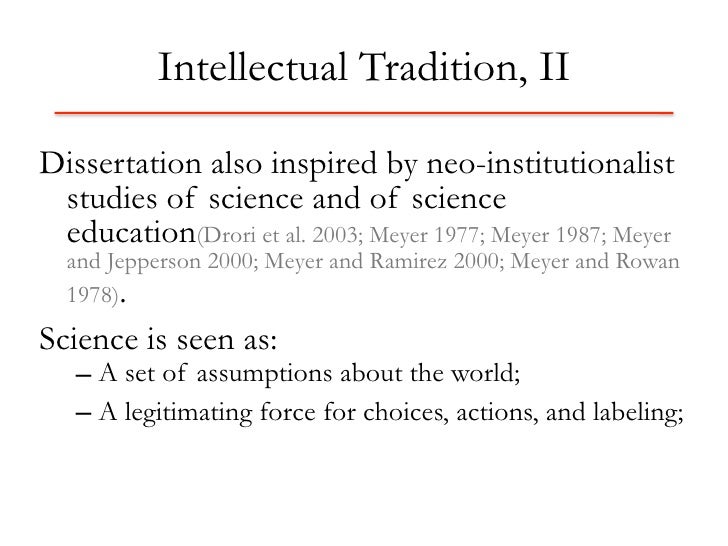 Intellectual Tradition, II

Dissertation also inspired by neo-institutionalist studies of science and of science education(Drori et al. 2003; Meyer 1977; Meyer 1987; Meyer and Jepperson 2000; Meyer and Ramirez 2000; Meyer and Rowan 1978).

Science is seen as:

– A set of assumptions about the world;

– A legitimating force for choices, actions, and labeling;